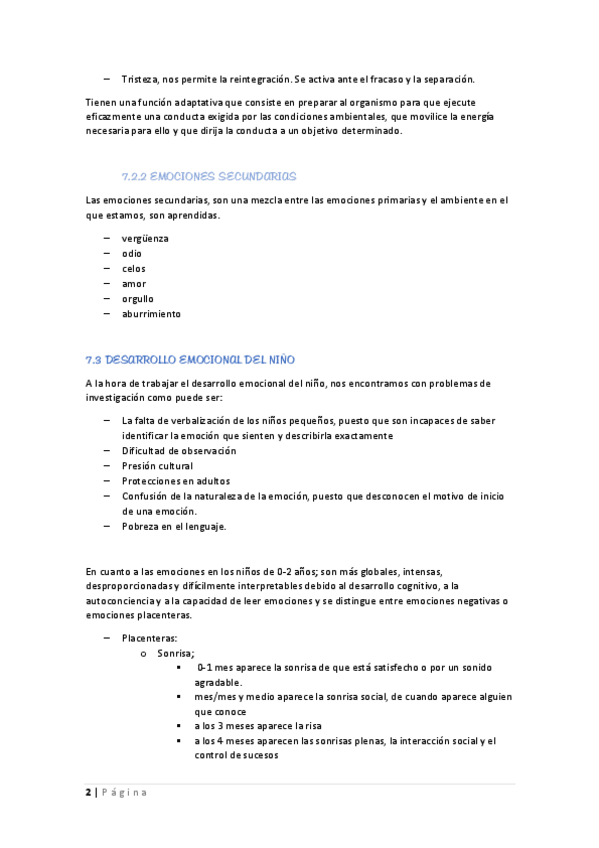 – Tristeza, nos permite la reintegración. Se activa ante el fracaso y la separación.

Tienen una función adaptativa que consiste en preparar al organismo para que ejecute eficazmente una conducta exigida por las condiciones ambientales, que movilice la energía necesaria para ello y que dirija la conducta a un objetivo determinado.

7.2.2 EMOCIONES SECUNDARIAS

Las emociones secundarias, son una mezcla entre las emociones primarias y el ambiente en el que estamos, son aprendidas.

– vergüenza
– odio
– celos
– amor
– orgullo
– aburrimiento

7.3 DESARROLLO EMOCIONAL DEL NIÑO

A la hora de trabajar el desarrollo emocional del niño, nos encontramos con problemas de investigación como puede ser:

– La falta de verbalización de los niños pequeños, puesto que son incapaces de saber identificar la emoción que sienten y describirla exactamente
– Dificultad de observación
– Presión cultural
– Protecciones en adultos
– Confusión de la naturaleza de la emoción, puesto que desconocen el motivo de inicio de una emoción.
– Pobreza en el lenguaje.

En cuanto a las emociones en los niños de 0-2 años; son más globales, intensas, desproporcionadas y difícilmente interpretables debido al desarrollo cognitivo, a la autoconciencia y a la capacidad de leer emociones y se distingue entre emociones negativas o emociones placenteras.

– Placenteras:
o Sonrisa;
▪ 0-1 mes aparece la sonrisa de que está satisfecho o por un sonido agradable.
▪ mes/mes y medio aparece la sonrisa social, de cuando aparece alguien que conoce
▪ a los 3 meses aparece la risa
▪ a los 4 meses aparecen las sonrisas plenas, la interacción social y el control de sucesos

2 | Página